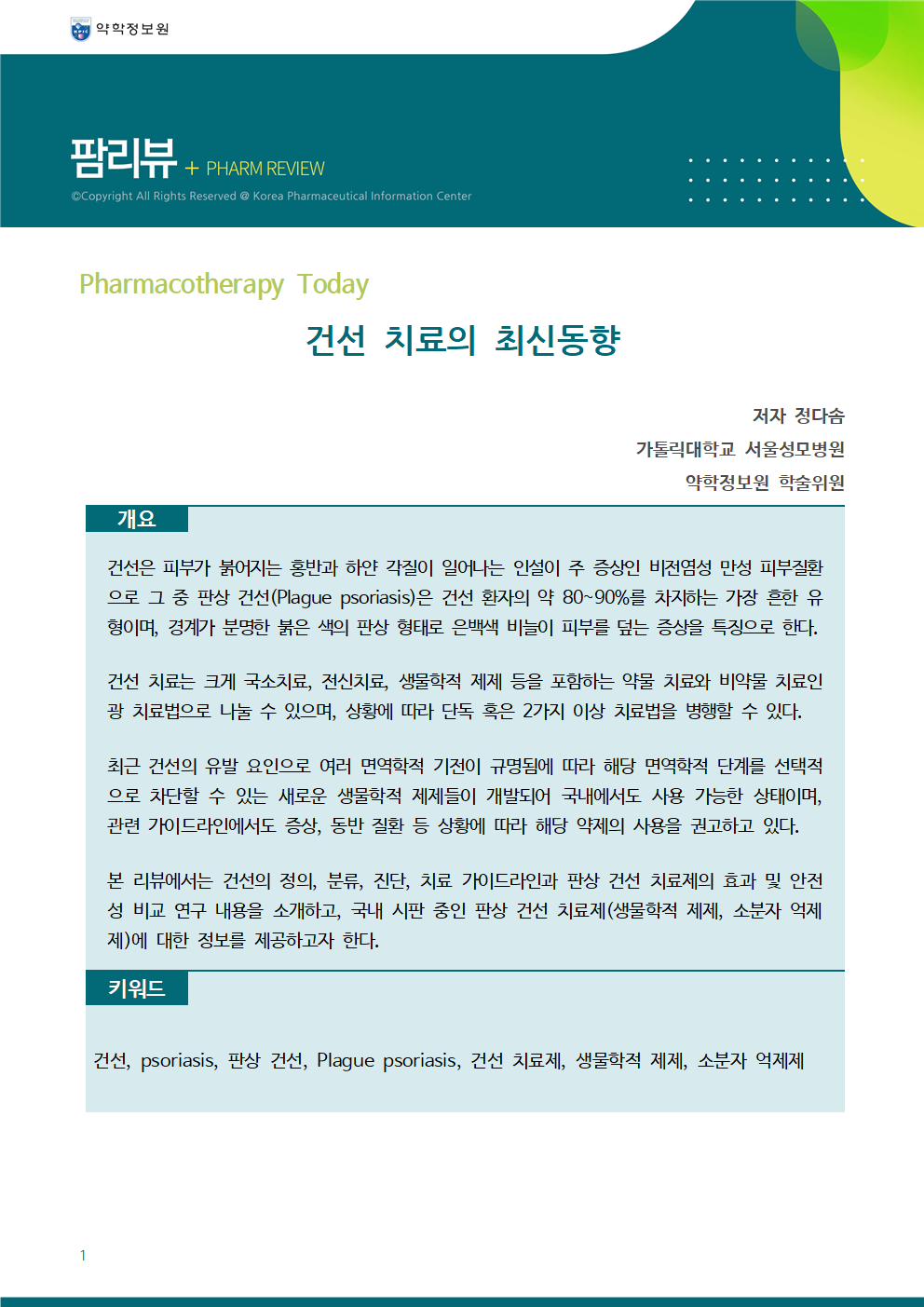 약학정보원

팜리뷰 + PHARM REVIEW

©Copyright All Rights Reserved @ Korea Pharmaceutical Information Center

Pharmacotherapy Today

건선 치료의 최신동향

저자 정다솜
가톨릭대학교 서울성모병원
약학정보원 학술위원

개요

건선은 피부가 붉어지는 홍반과 하얀 각질이 일어나는 인설이 주 증상인 비전염성 만성 피부질환으로 그 중 판상 건선(Plague psoriasis)은 건선 환자의 약 80~90%를 차지하는 가장 흔한 유형이며, 경계가 분명한 붉은 색의 판상 형태로 은백색 비늘이 피부를 덮는 증상을 특징으로 한다.

건선 치료는 크게 국소치료, 전신치료, 생물학적 제제 등을 포함하는 약물 치료와 비약물 치료인 광 치료법으로 나눌 수 있으며, 상황에 따라 단독 혹은 2가지 이상 치료법을 병행할 수 있다.

최근 건선의 유발 요인으로 여러 면역학적 기전이 규명됨에 따라 해당 면역학적 단계를 선택적으로 차단할 수 있는 새로운 생물학적 제제들이 개발되어 국내에서도 사용 가능한 상태이며, 관련 가이드라인에서도 증상, 동반 질환 등 상황에 따라 해당 약제의 사용을 권고하고 있다.

본 리뷰에서는 건선의 정의, 분류, 진단, 치료 가이드라인과 판상 건선 치료제의 효과 및 안전성 비교 연구 내용을 소개하고, 국내 시판 중인 판상 건선 치료제(생물학적 제제, 소분자 억제제)에 대한 정보를 제공하고자 한다.

키워드

건선, psoriasis, 판상 건선, Plague psoriasis, 건선 치료제, 생물학적 제제, 소분자 억제제

1